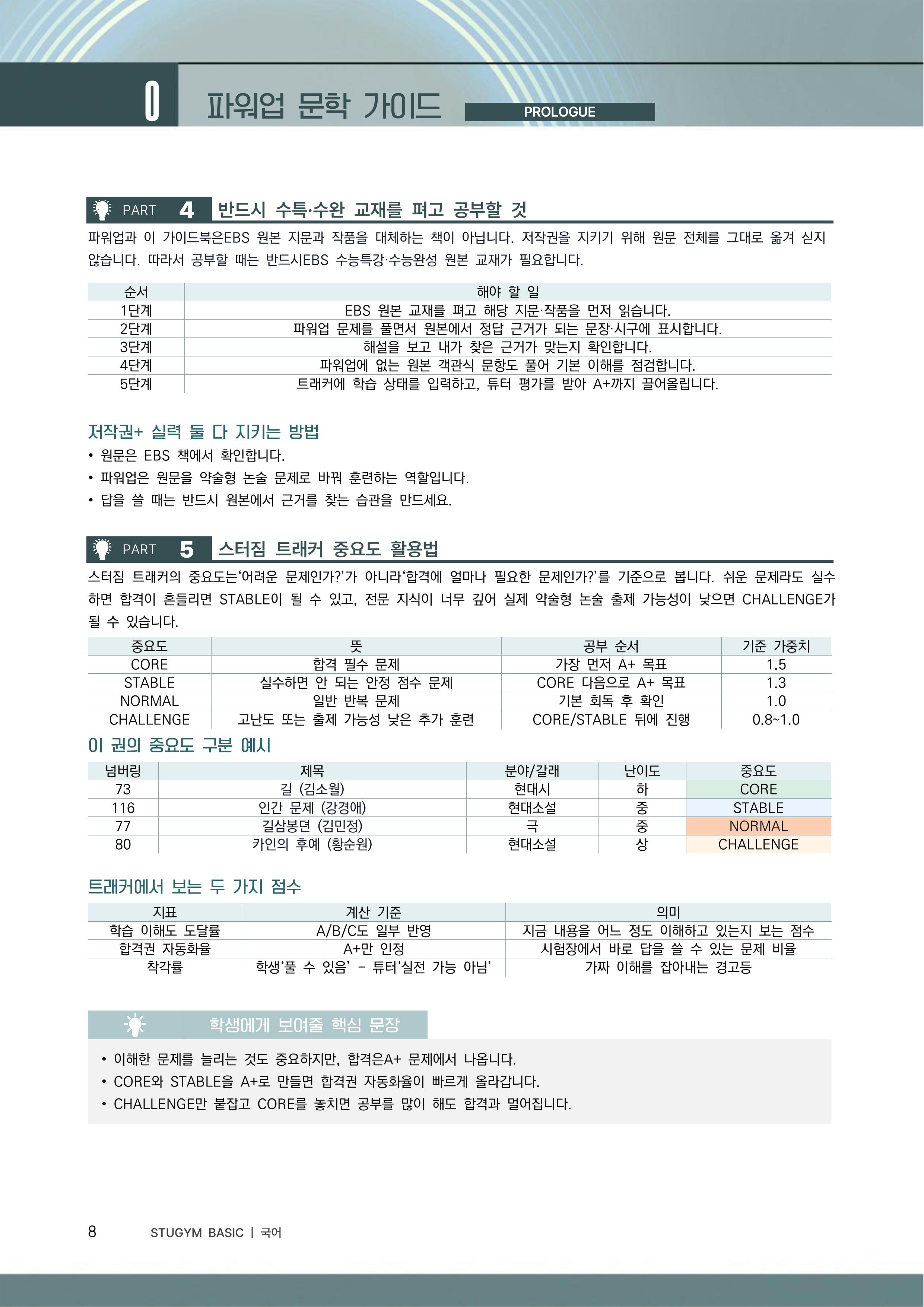 0 파워업 문학 가이드 PROLOGUE

PART 4 반드시 수특·수완 교재를 펴고 공부할 것

파워업과 이 가이드북은EBS 원본 지문과 작품을 대체하는 책이 아닙니다. 저작권을 지키기 위해 원문 전체를 그대로 옮겨 싣지 않습니다. 따라서 공부할 때는 반드시EBS 수능특강·수능완성 원본 교재가 필요합니다.

| 순서 | 해야 할 일 |
|---|---|
| 1단계 | EBS 원본 교재를 펴고 해당 지문·작품을 먼저 읽습니다. |
| 2단계 | 파워업 문제를 풀면서 원본에서 정답 근거가 되는 문장·시구에 표시합니다. |
| 3단계 | 해설을 보고 내가 찾은 근거가 맞는지 확인합니다. |
| 4단계 | 파워업에 없는 원본 객관식 문항도 풀어 기본 이해를 점검합니다. |
| 5단계 | 트래커에 학습 상태를 입력하고, 튜터 평가를 받아 A+까지 끌어올립니다. |

저작권+ 실력 둘 다 지키는 방법
• 원문은 EBS 책에서 확인합니다.
• 파워업은 원문을 약술형 논술 문제로 바꿔 훈련하는 역할입니다.
• 답을 쓸 때는 반드시 원본에서 근거를 찾는 습관을 만드세요.

PART 5 스터짐 트래커 중요도 활용법

스터짐 트래커의 중요도는‘어려운 문제인가?’가 아니라‘합격에 얼마나 필요한 문제인가?’를 기준으로 봅니다. 쉬운 문제라도 실수하면 합격이 흔들리면 STABLE이 될 수 있고, 전문 지식이 너무 깊어 실제 약술형 논술 출제 가능성이 낮으면 CHALLENGE가 될 수 있습니다.

| 중요도 | 뜻 | 공부 순서 | 기준 가중치 |
|---|---|---|---|
| CORE | 합격 필수 문제 | 가장 먼저 A+ 목표 | 1.5 |
| STABLE | 실수하면 안 되는 안정 점수 문제 | CORE 다음으로 A+ 목표 | 1.3 |
| NORMAL | 일반 반복 문제 | 기본 회독 후 확인 | 1.0 |
| CHALLENGE | 고난도 또는 출제 가능성 낮은 추가 훈련 | CORE/STABLE 뒤에 진행 | 0.8~1.0 |

이 권의 중요도 구분 예시

| 넘버링 | 제목 | 분야/갈래 | 난이도 | 중요도 |
|---|---|---|---|---|
| 73 | 길 (김소월) | 현대시 | 하 | CORE |
| 116 | 인간 문제 (강경애) | 현대소설 | 중 | STABLE |
| 77 | 길삼봉뎐 (김민정) | 극 | 중 | NORMAL |
| 80 | 카인의 후예 (황순원) | 현대소설 | 상 | CHALLENGE |

트래커에서 보는 두 가지 점수

| 지표 | 계산 기준 | 의미 |
|---|---|---|
| 학습 이해도 도달률 | A/B/C도 일부 반영 | 지금 내용을 어느 정도 이해하고 있는지 보는 점수 |
| 합격권 자동화율 | A+만 인정 | 시험장에서 바로 답을 쓸 수 있는 문제 비율 |
| 착각률 | 학생‘풀 수 있음’ - 튜터‘실전 가능 아님’ | 가짜 이해를 잡아내는 경고등 |

학생에게 보여줄 핵심 문장
• 이해한 문제를 늘리는 것도 중요하지만, 합격은A+ 문제에서 나옵니다.
• CORE와 STABLE을 A+로 만들면 합격권 자동화율이 빠르게 올라갑니다.
• CHALLENGE만 붙잡고 CORE를 놓치면 공부를 많이 해도 합격과 멀어집니다.

8 STUGYM BASIC | 국어